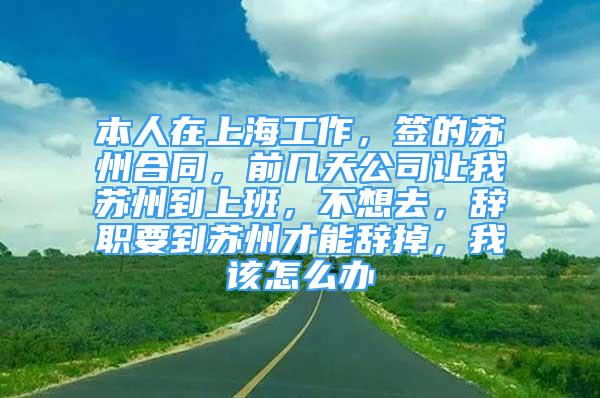 本人在上海工作，签的苏州合同，前几天公司让我苏州到上班，不想去，辞职要到苏州才能辞掉，我该怎么办